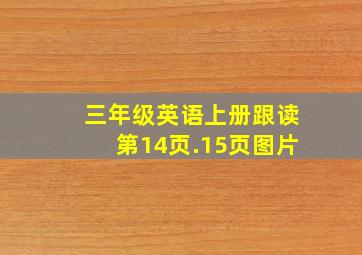 三年级英语上册跟读
第14页.15页图片